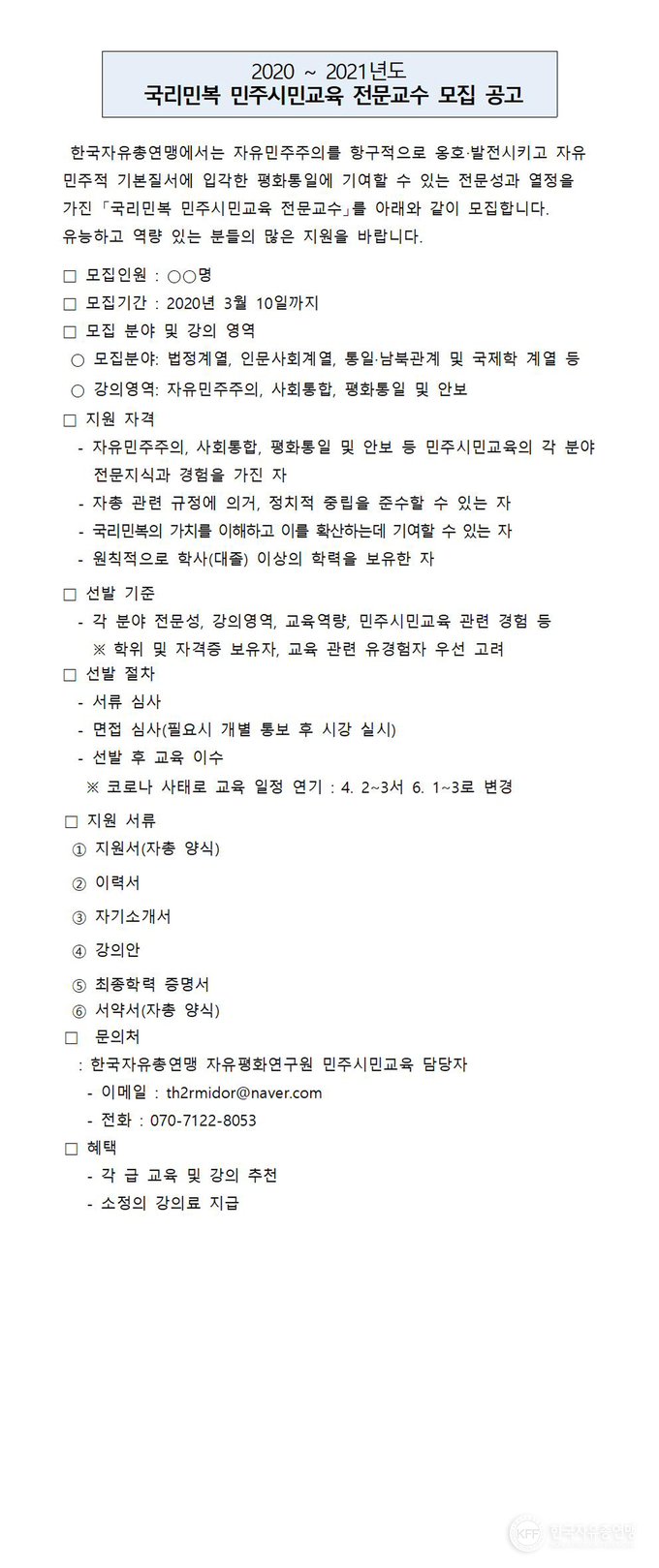 2020 ~ 2021년도
국리민복 민주시민교육 전문교수 모집 공고

한국자유총연맹에서는 자유민주주의를 항구적으로 옹호·발전시키고 자유민주적 기본질서에 입각한 평화통일에 기여할 수 있는 전문성과 열정을 가진 「국리민복 민주시민교육 전문교수」를 아래와 같이 모집합니다.
유능하고 역량 있는 분들의 많은 지원을 바랍니다.

□ 모집인원 : ○○명
□ 모집기간 : 2020년 3월 10일까지
□ 모집 분야 및 강의 영역
○ 모집분야: 법정계열, 인문사회계열, 통일·남북관계 및 국제학 계열 등
○ 강의영역: 자유민주주의, 사회통합, 평화통일 및 안보
□ 지원 자격
- 자유민주주의, 사회통합, 평화통일 및 안보 등 민주시민교육의 각 분야 전문지식과 경험을 가진 자
- 자총 관련 규정에 의거, 정치적 중립을 준수할 수 있는 자
- 국리민복의 가치를 이해하고 이를 확산하는데 기여할 수 있는 자
- 원칙적으로 학사(대졸) 이상의 학력을 보유한 자
□ 선발 기준
- 각 분야 전문성, 강의영역, 교육역량, 민주시민교육 관련 경험 등
※ 학위 및 자격증 보유자, 교육 관련 유경험자 우선 고려
□ 선발 절차
- 서류 심사
- 면접 심사(필요시 개별 통보 후 시강 실시)
- 선발 후 교육 이수
※ 코로나 사태로 교육 일정 연기 : 4. 2~3서 6. 1~3로 변경
□ 지원 서류
① 지원서(자총 양식)
② 이력서
③ 자기소개서
④ 강의안
⑤ 최종학력 증명서
⑥ 서약서(자총 양식)
□ 문의처
: 한국자유총연맹 자유평화연구원 민주시민교육 담당자
- 이메일 : th2rmidor@naver.com
- 전화 : 070-7122-8053
□ 혜택
- 각 급 교육 및 강의 추천
- 소정의 강의료 지급

KFF 한국자유총연맹